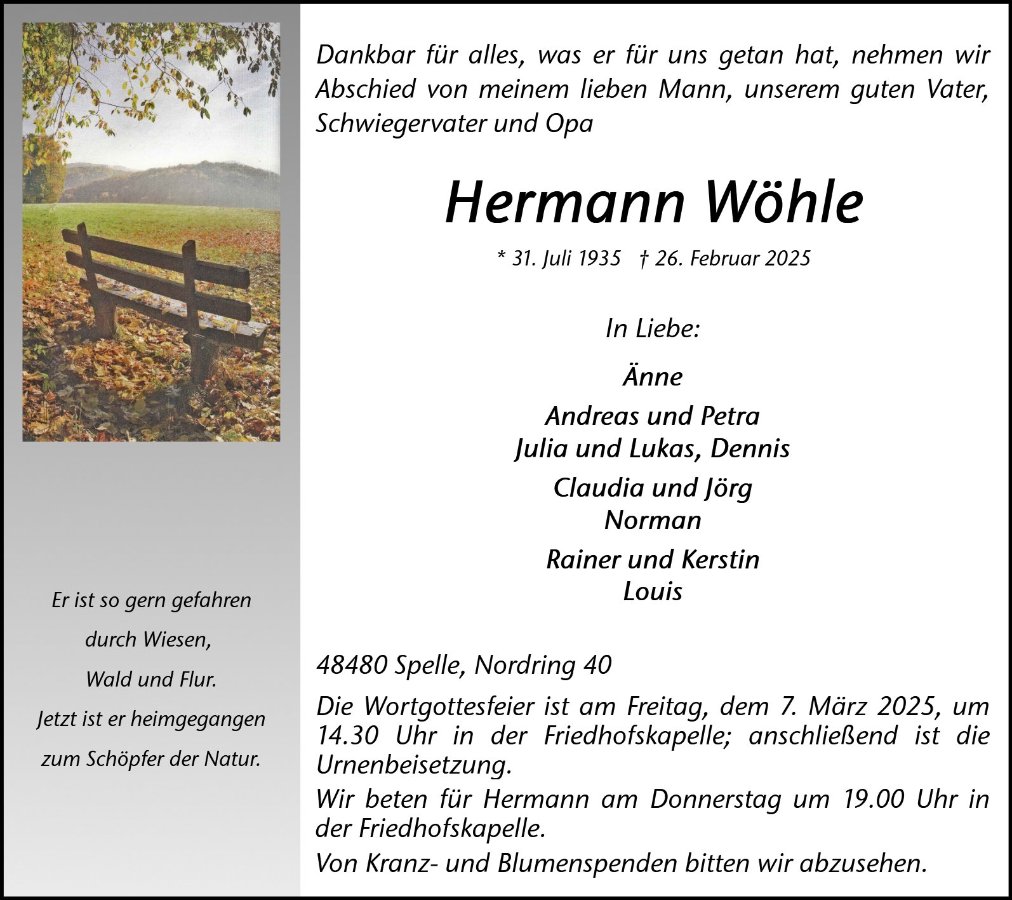 Er ist so gern gefahren
durch Wiesen,
Wald und Flur.
Jetzt ist er heimgegangen
zum Schöpfer der Natur.

Dankbar für alles, was er für uns getan hat, nehmen wir Abschied von meinem lieben Mann, unserem guten Vater, Schwiegervater und Opa

Hermann Wöhle

* 31. Juli 1935 † 26. Februar 2025

In Liebe:

Änne

Andreas und Petra
Julia und Lukas, Dennis

Claudia und Jörg
Norman

Rainer und Kerstin
Louis

48480 Spelle, Nordring 40

Die Wortgottesfeier ist am Freitag, dem 7. März 2025, um 14.30 Uhr in der Friedhofskapelle; anschließend ist die Urnenbeisetzung.

Wir beten für Hermann am Donnerstag um 19.00 Uhr in der Friedhofskapelle.

Von Kranz- und Blumenspenden bitten wir abzusehen.